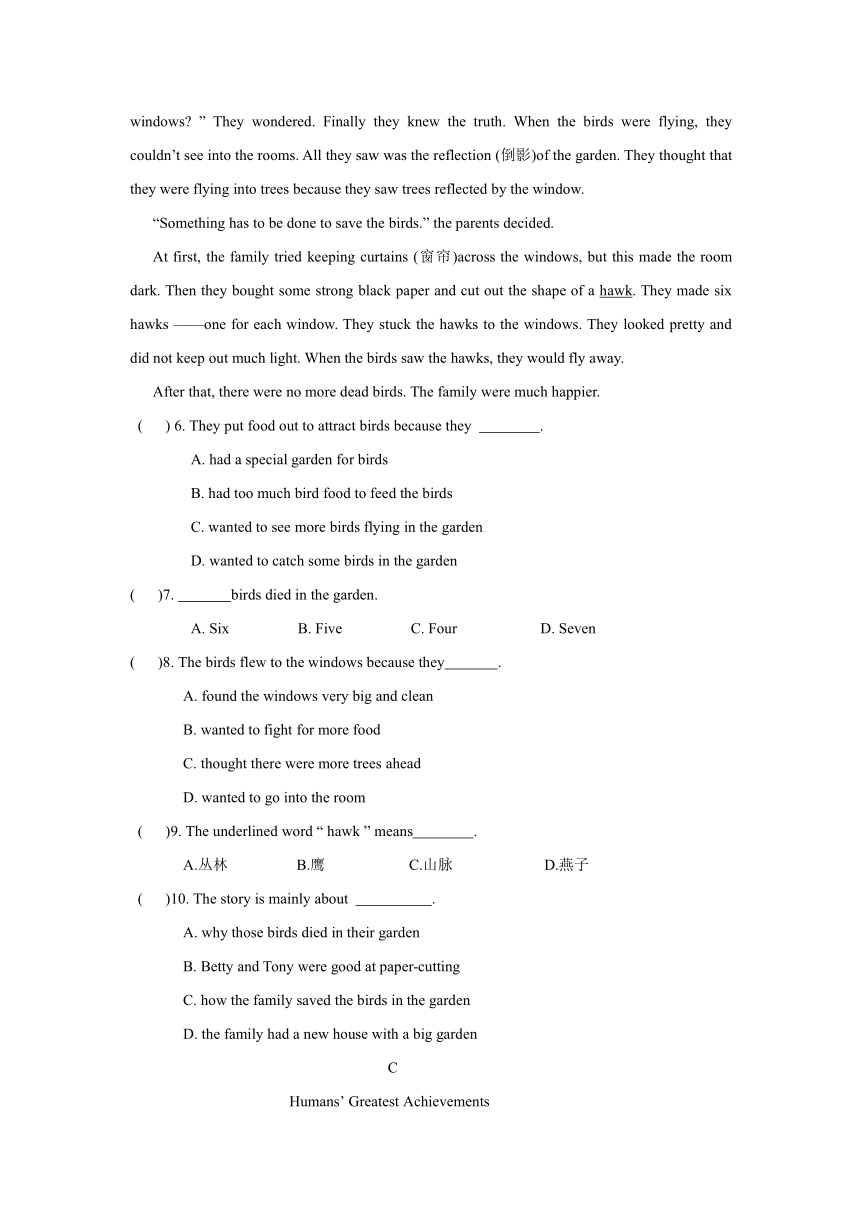 windows? ” They wondered. Finally they knew the truth. When the birds were flying, they couldn’t see into the rooms. All they saw was the reflection (倒影)of the garden. They thought that they were flying into trees because they saw trees reflected by the window.

“Something has to be done to save the birds.” the parents decided.

At first, the family tried keeping curtains (窗帘)across the windows, but this made the room dark. Then they bought some strong black paper and cut out the shape of a hawk. They made six hawks ——one for each window. They stuck the hawks to the windows. They looked pretty and did not keep out much light. When the birds saw the hawks, they would fly away.

After that, there were no more dead birds. The family were much happier.

( ) 6. They put food out to attract birds because they ________.

A. had a special garden for birds

B. had too much bird food to feed the birds

C. wanted to see more birds flying in the garden

D. wanted to catch some birds in the garden

( )7. _______birds died in the garden.

A. Six B. Five C. Four D. Seven

( )8. The birds flew to the windows because they_______.

A. found the windows very big and clean

B. wanted to fight for more food

C. thought there were more trees ahead

D. wanted to go into the room

( )9. The underlined word “ hawk ” means________.

A.丛林 B.鹰 C.山脉 D.燕子

( )10. The story is mainly about __________.

A. why those birds died in their garden

B. Betty and Tony were good at paper-cutting

C. how the family saved the birds in the garden

D. the family had a new house with a big garden

C

Humans’ Greatest Achievements